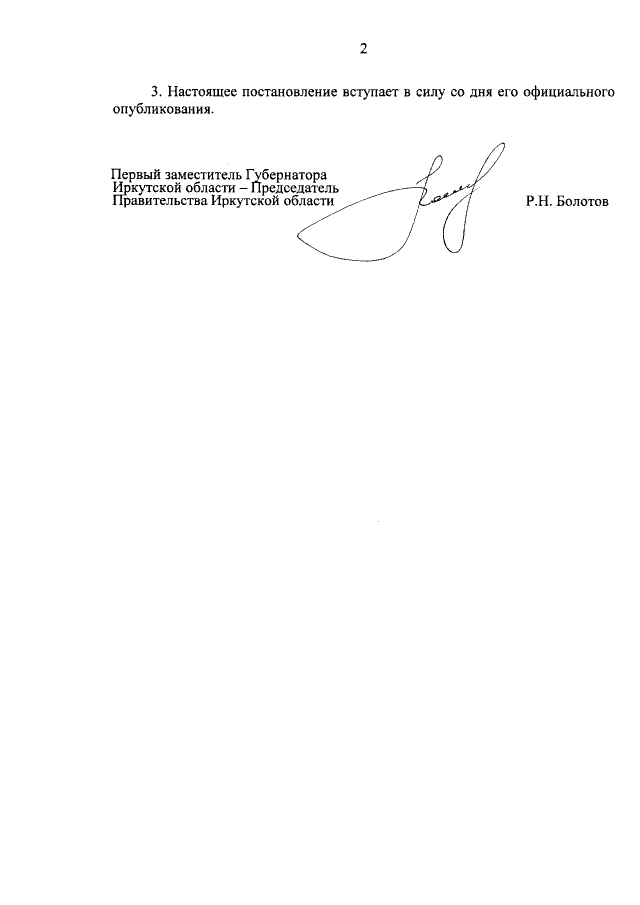 2

3. Настоящее постановление вступает в силу со дня его официального опубликования.

Первый заместитель Губернатора
Иркутской области – Председатель
Правительства Иркутской области

Р.Н. Болотов